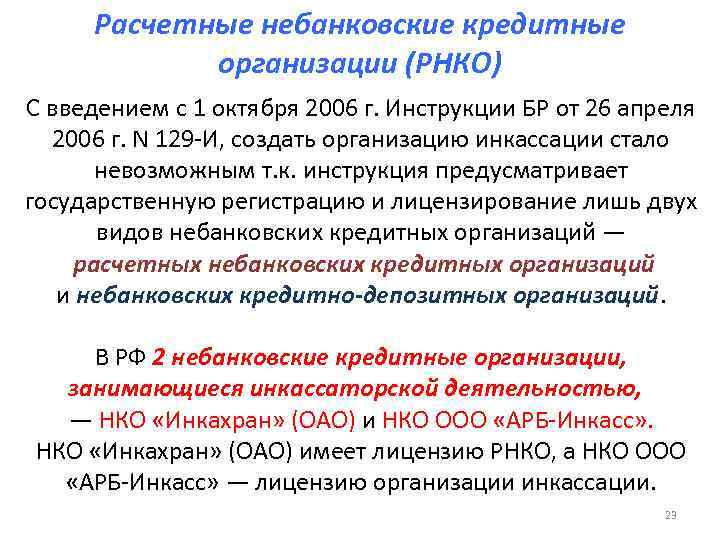 Расчетные небанковские кредитные организации (РНКО)

С введением с 1 октября 2006 г. Инструкции БР от 26 апреля 2006 г. N 129-И, создать организацию инкассации стало невозможным т.к. инструкция предусматривает государственную регистрацию и лицензирование лишь двух видов небанковских кредитных организаций — расчетных небанковских кредитных организаций и небанковских кредитно-депозитных организаций.

В РФ 2 небанковские кредитные организации, занимающиеся инкассаторской деятельностью, — НКО «Инкахран» (ОАО) и НКО ООО «АРБ-Инкасс». НКО «Инкахран» (ОАО) имеет лицензию РНКО, а НКО ООО «АРБ-Инкасс» — лицензию организации инкассации.

23